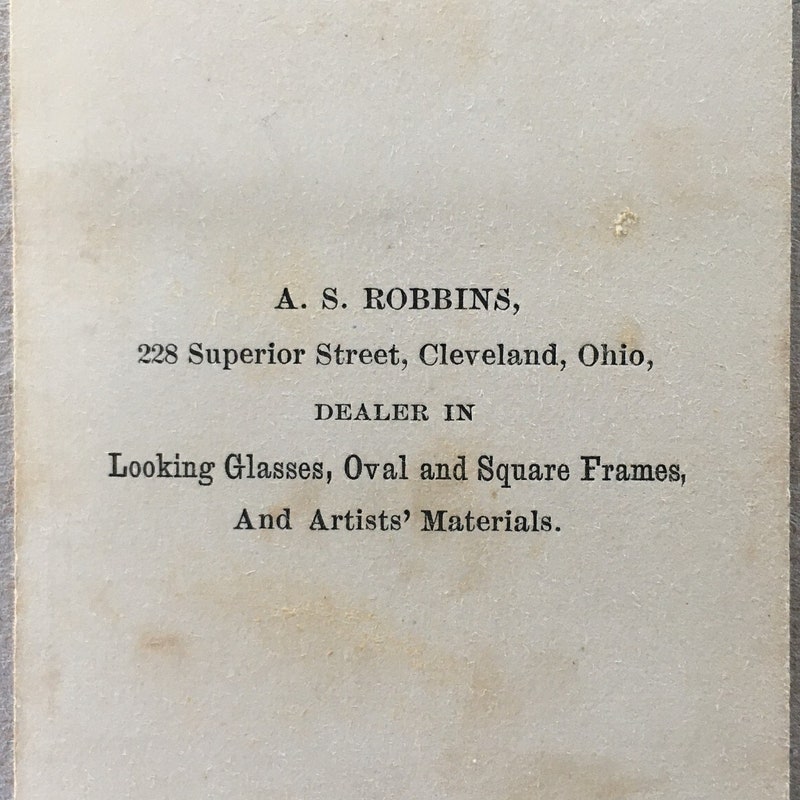 A. S. ROBBINS,

228 Superior Street, Cleveland, Ohio,

DEALER IN

Looking Glasses, Oval and Square Frames,

And Artists' Materials.